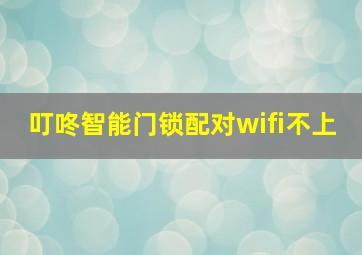 叮咚智能门锁配对wifi不上